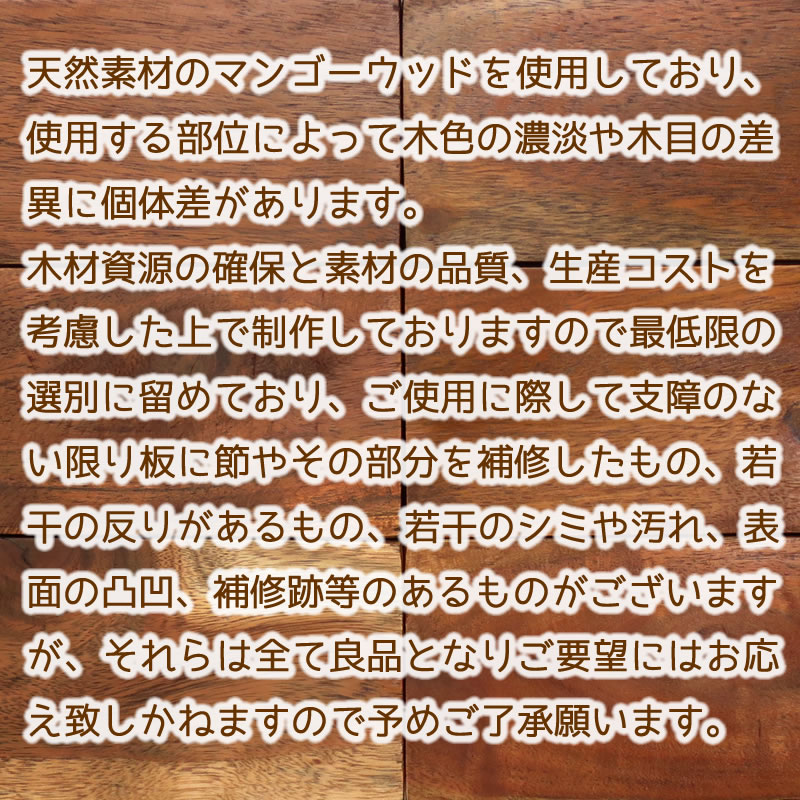 天然素材のマンゴーウッドを使用しており、使用する部位によって木色の濃淡や木目の差異に個体差があります。
木材資源の確保と素材の品質、生産コストを考慮した上で制作しておりますので最低限の選別に留めており、ご使用に際して支障のない限り板に節やその部分を補修したもの、若干の反りがあるもの、若干のシミや汚れ、表面の凸凹、補修跡等のあるものがございますが、それらは全て良品となりご要望にはお応え致しかねますので予めご了承願います。